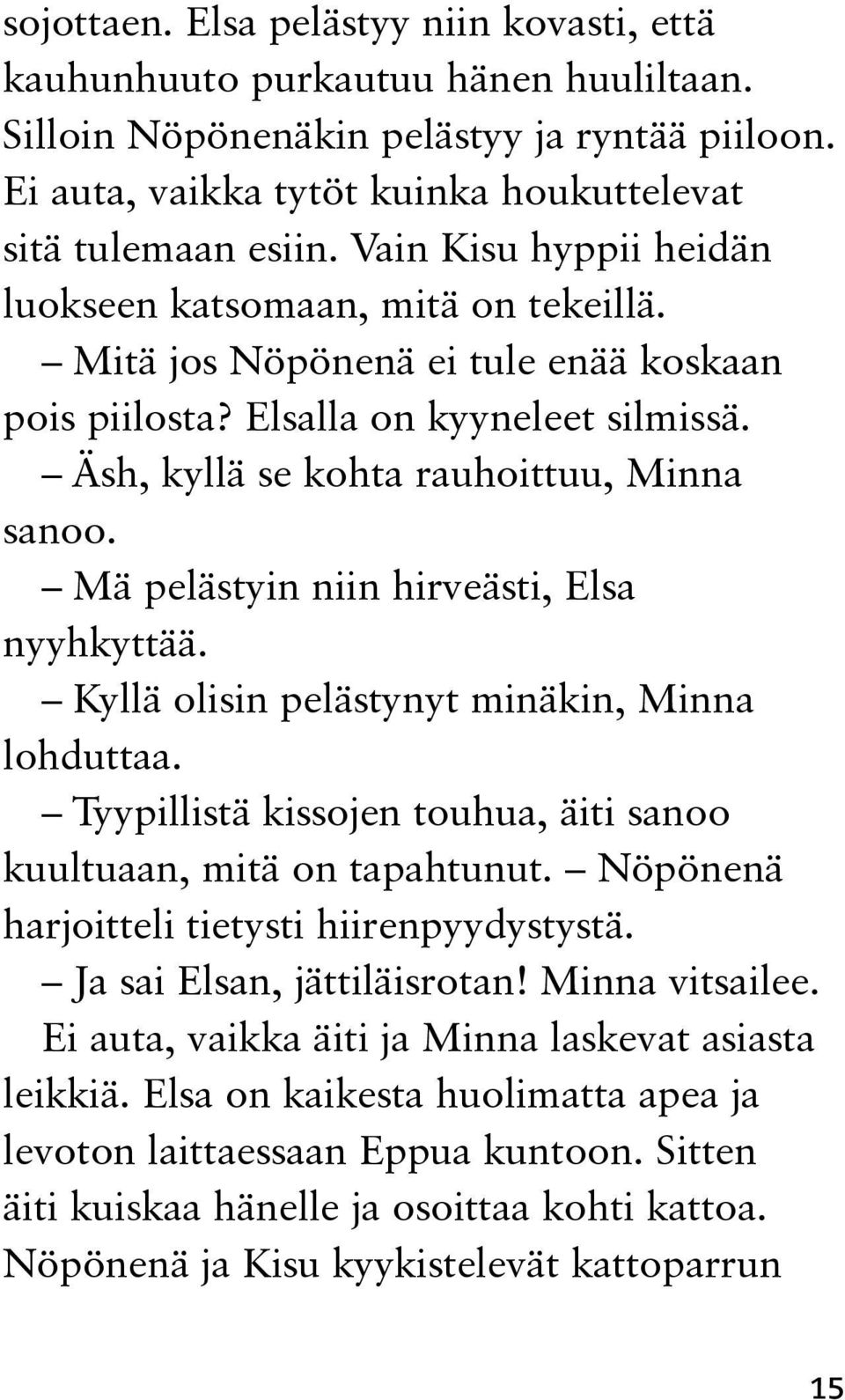 sojottaen. Elsa pelästyy niin kovasti, että kauhunhuuto purkautuu hänen huuliltaan. Silloin Nöpönenäkin pelästyy ja ryntää piiloon. Ei auta, vaikka tytöt kuinka houkuttelevat sitä tulemaan esiin. Vain Kisu hyppii heidän luokseen katsomaan, mitä on tekeillä.

– Mitä jos Nöpönenä ei tule enää koskaan pois piilosta? Elsalla on kyyneleet silmissä.

– Äsh, kyllä se kohta rauhoittuu, Minna sanoo.

– Mä pelästyin niin hirveästi, Elsa nyyhkyttää.

– Kyllä olisin pelästynyt minäkin, Minna lohduttaa.

– Tyypillistä kissojen touhua, äiti sanoo kuultuaan, mitä on tapahtunut. – Nöpönenä harjoitteli tietysti hiirenpyydystystä.

– Ja sai Elsan, jättiläisrotan! Minna vitsailee.

Ei auta, vaikka äiti ja Minna laskevat asiasta leikkiä. Elsa on kaikesta huolimatta apea ja levoton laittaessaan Eppua kuntoon. Sitten äiti kuiskaa hänelle ja osoittaa kohti kattoa. Nöpönenä ja Kisu kyykistelevät kattoparrun

15